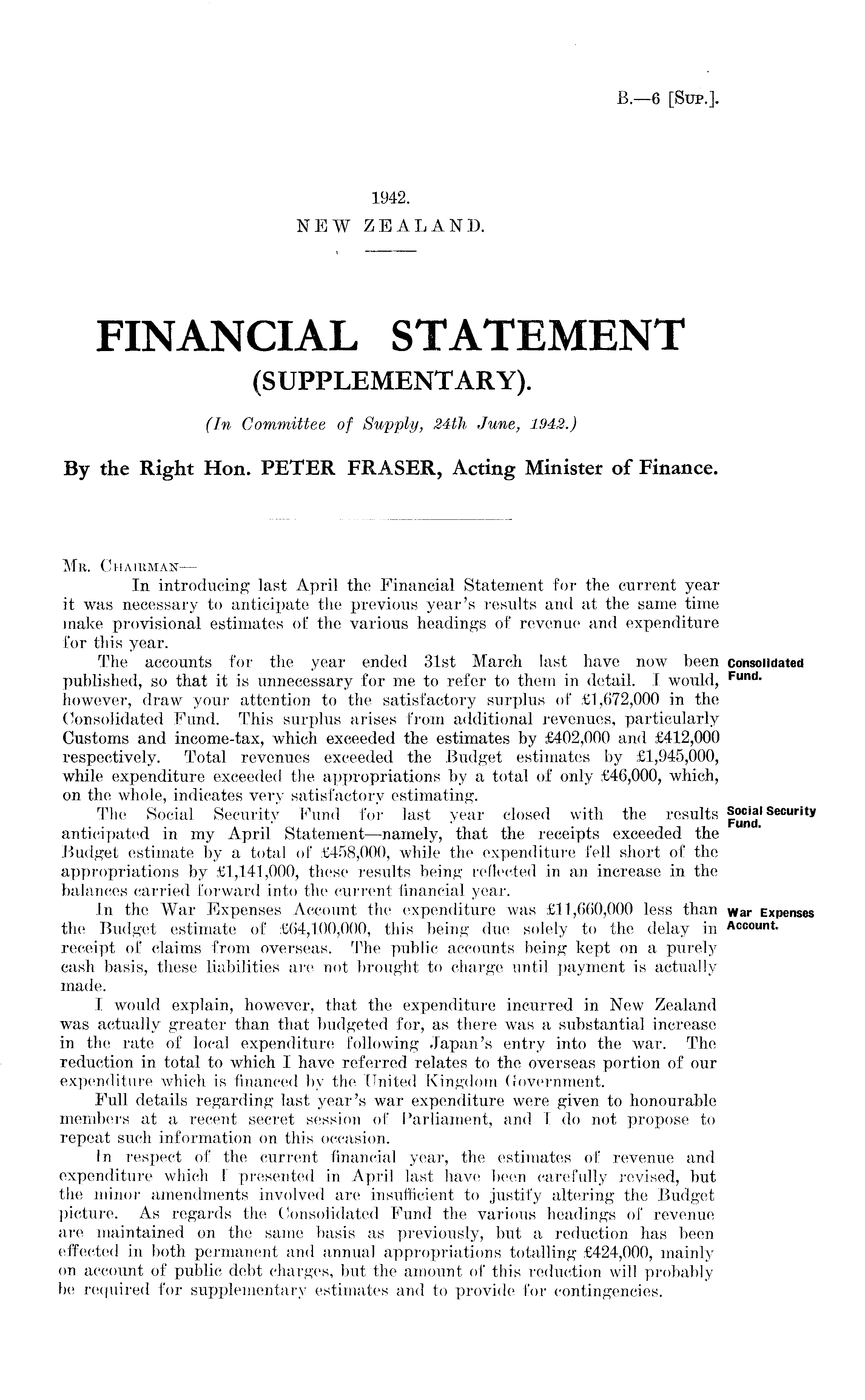 B.—6 [Sup.].

1942.
NEW ZEALAND.

FINANCIAL STATEMENT
(SUPPLEMENTARY).

(In Committee of Supply, 24th June, 1942.)

By the Right Hon. PETER FRASER, Acting Minister of Finance.

Mr. Chairman—
In introducing last April the Financial Statement for the current year it was necessary to anticipate the previous year's results and at the same time make provisional estimates of the various headings of revenue and expenditure for this year.

Consolidated Fund.

The accounts for the year ended 31st March last have now been published, so that it is unnecessary for me to refer to them in detail. I would, however, draw your attention to the satisfactory surplus of £1,672,000 in the Consolidated Fund. This surplus arises from additional revenues, particularly Customs and income-tax, which exceeded the estimates by £402,000 and £412,000 respectively. Total revenues exceeded the Budget estimates by £1,945,000, while expenditure exceeded the appropriations by a total of only £46,000, which, on the whole, indicates very satisfactory estimating.

Social Security Fund.

The Social Security Fund for last year closed with the results anticipated in my April Statement—namely, that the receipts exceeded the Budget estimate by a total of £458,000, while the expenditure fell short of the appropriations by £1,141,000, these results being reflected in an increase in the balances carried forward into the current financial year.

War Expenses Account.

In the War Expenses Account the expenditure was £11,660,000 less than the Budget estimate of £64,100,000, this being due solely to the delay in receipt of claims from overseas. The public accounts being kept on a purely cash basis, these liabilities are not brought to charge until payment is actually made.

I would explain, however, that the expenditure incurred in New Zealand was actually greater than that budgeted for, as there was a substantial increase in the rate of local expenditure following Japan's entry into the war. The reduction in total to which I have referred relates to the overseas portion of our expenditure which is financed by the United Kingdom Government.

Full details regarding last year's war expenditure were given to honourable members at a recent secret session of Parliament, and I do not propose to repeat such information on this occasion.

In respect of the current financial year, the estimates of revenue and expenditure which I presented in April last have been carefully revised, but the minor amendments involved are insufficient to justify altering the Budget picture. As regards the Consolidated Fund the various headings of revenue are maintained on the same basis as previously, but a reduction has been effected in both permanent and annual appropriations totalling £424,000, mainly on account of public debt charges, but the amount of this reduction will probably be required for supplementary estimates and to provide for contingencies.